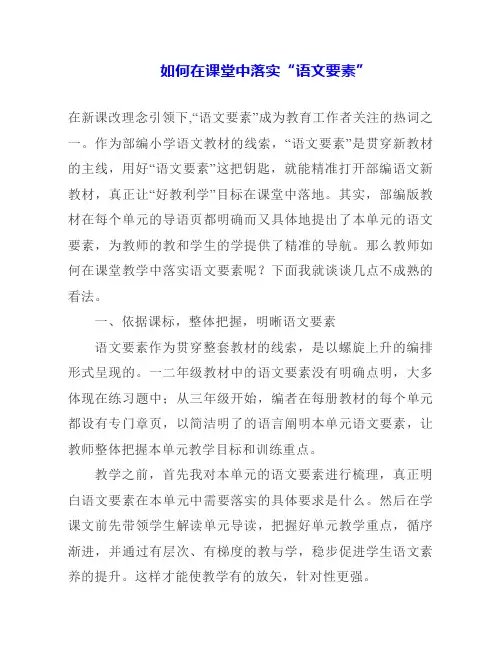 如何在课堂中落实“语文要素”

在新课改理念引领下,“语文要素”成为教育工作者关注的热词之一。作为部编小学语文教材的线索，“语文要素”是贯穿新教材的主线，用好“语文要素”这把钥匙，就能精准打开部编语文新教材，真正让“好教利学”目标在课堂中落地。其实，部编版教材在每个单元的导语页都明确而又具体地提出了本单元的语文要素，为教师的教和学生的学提供了精准的导航。那么教师如何在课堂教学中落实语文要素呢？下面我就谈谈几点不成熟的看法。

一、依据课标，整体把握，明晰语文要素

语文要素作为贯穿整套教材的线索，是以螺旋上升的编排形式呈现的。一二年级教材中的语文要素没有明确点明，大多体现在练习题中；从三年级开始，编者在每册教材的每个单元都设有专门章页，以简洁明了的语言阐明本单元语文要素，让教师整体把握本单元教学目标和训练重点。

教学之前，首先我对本单元的语文要素进行梳理，真正明白语文要素在本单元中需要落实的具体要求是什么。然后在学课文前先带领学生解读单元导读，把握好单元教学重点，循序渐进，并通过有层次、有梯度的教与学，稳步促进学生语文素养的提升。这样才能使教学有的放矢，针对性更强。